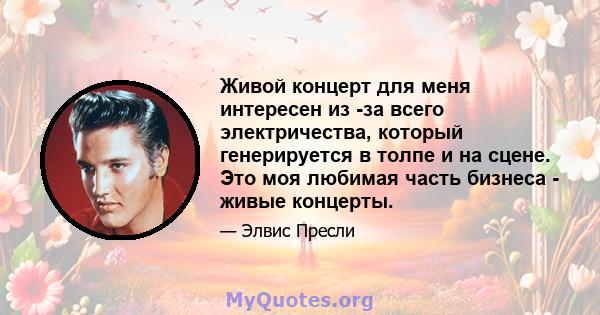 Живой концерт для меня интересен из -за всего электричества, который генерируется в толпе и на сцене. Это моя любимая часть бизнеса - живые концерты.

— Элвис Пресли

MyQuotes.org